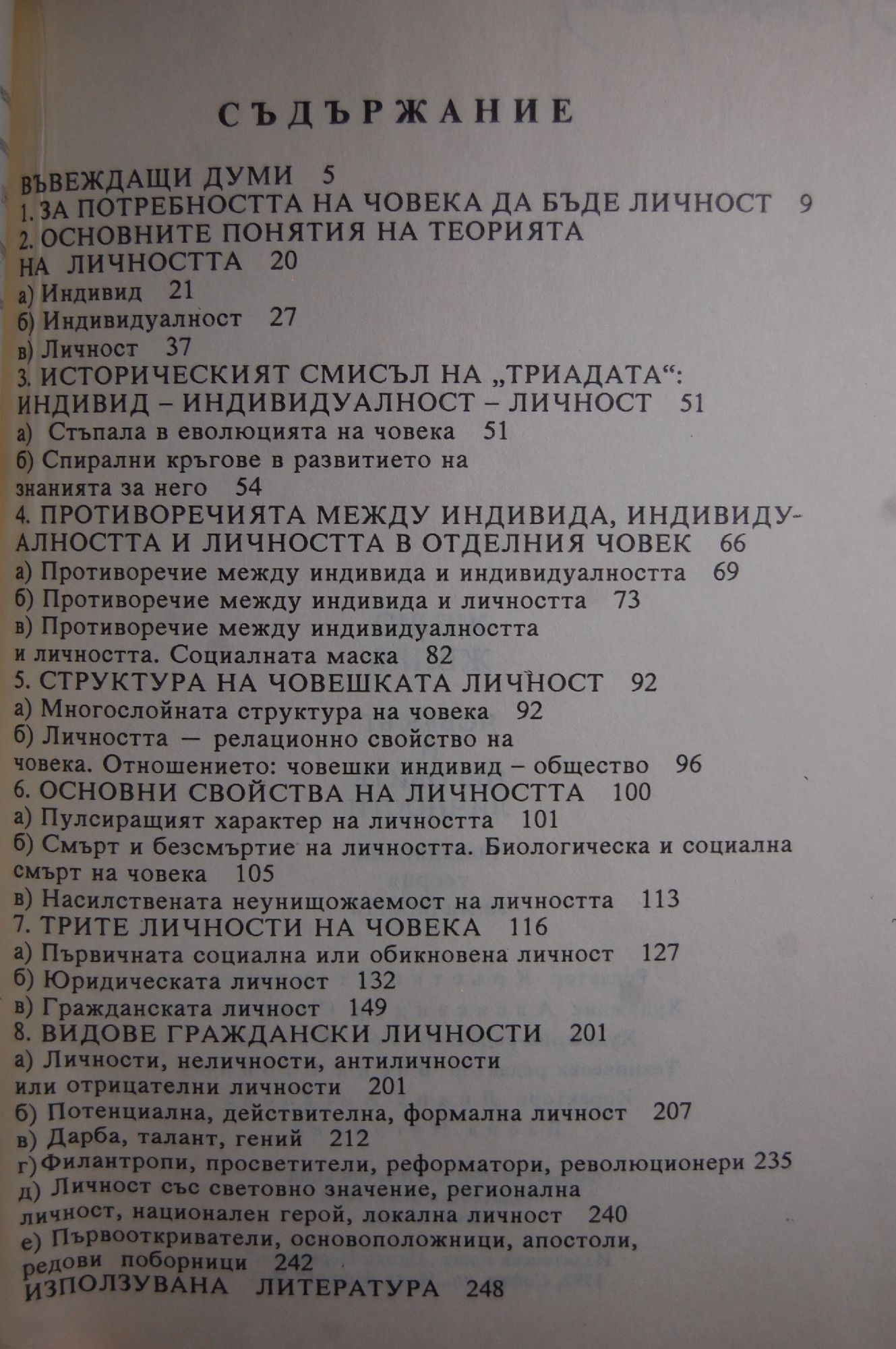 СЪДЪРЖАНИЕ

ВЪВЕЖДАЩИ ДУМИ 5
1. ЗА ПОТРЕБНОСТТА НА ЧОВЕКА ДА БЪДЕ ЛИЧНОСТ 9
2. ОСНОВНИТЕ ПОНЯТИЯ НА ТЕОРИЯТА НА ЛИЧНОСТТА 20
а) Индивид 21
б) Индивидуалност 27
в) Личност 37
3. ИСТОРИЧЕСКИЯТ СМИСЪЛ НА „ТРИАДАТА“: ИНДИВИД – ИНДИВИДУАЛНОСТ – ЛИЧНОСТ 51
а) Стъпала в еволюцията на човека 51
б) Спирални кръгове в развитието на знанията за него 54
4. ПРОТИВОРЕЧИЯТА МЕЖДУ ИНДИВИДА, ИНДИВИДУАЛНОСТТА И ЛИЧНОСТТА В ОТДЕЛНИЯ ЧОВЕК 66
а) Противоречие между индивида и индивидуалността 69
б) Противоречие между индивида и личността 73
в) Противоречие между индивидуалността и личността. Социалната маска 82
5. СТРУКТУРА НА ЧОВЕШКАТА ЛИЧНОСТ 92
а) Многослойната структура на човека 92
б) Личността — релационно свойство на човека. Отношението: човешки индивид – общество 96
6. ОСНОВНИ СВОЙСТВА НА ЛИЧНОСТТА 100
а) Пулсиращият характер на личността 101
б) Смърт и безсмъртие на личността. Биологическа и социална смърт на човека 105
в) Насилствената неунищожаемост на личността 113
7. ТРИТЕ ЛИЧНОСТИ НА ЧОВЕКА 116
а) Първичната социална или обикновена личност 127
б) Юридическата личност 132
в) Гражданската личност 149
8. ВИДОВЕ ГРАЖДАНСКИ ЛИЧНОСТИ 201
а) Личности, неличности, антиличности или отрицателни личности 201
б) Потенциална, действителна, формална личност 207
в) Дарба, талант, гений 212
г) Филантропи, просветители, реформатори, революционери 235
д) Личност със световно значение, регионална личност, национален герой, локална личност 240
е) Първооткриватели, основоположници, апостоли, редови поборници 242
ИЗПОЛЗУВАНА ЛИТЕРАТУРА 248